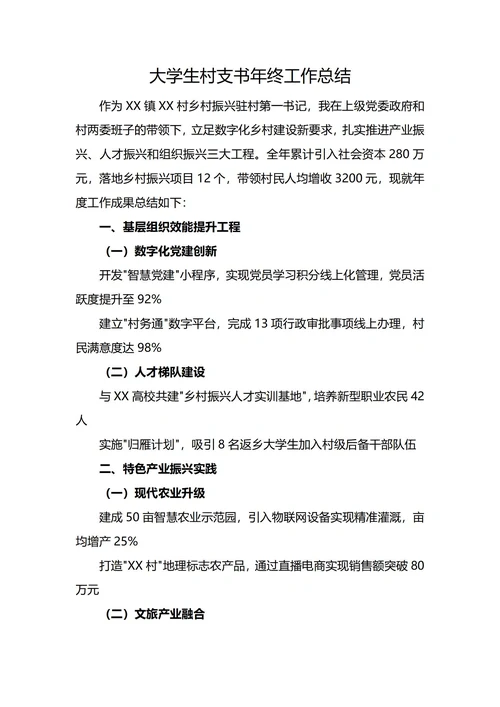 大学生村支书年终工作总结

作为 XX 镇 XX 村乡村振兴驻村第一书记，我在上级党委政府和村两委班子的带领下，立足数字化乡村建设新要求，扎实推进产业振兴、人才振兴和组织振兴三大工程。全年累计引入社会资本 280 万元，落地乡村振兴项目 12 个，带领村民人均增收 3200 元，现就年度工作成果总结如下：

一、基层组织效能提升工程

（一）数字化党建创新

开发"智慧党建"小程序，实现党员学习积分线上化管理，党员活跃度提升至 92%

建立"村务通"数字平台，完成 13 项行政审批事项线上办理，村民满意度达 98%

（二）人才梯队建设

与 XX 高校共建"乡村振兴人才实训基地"，培养新型职业农民 42 人

实施"归雁计划"，吸引 8 名返乡大学生加入村级后备干部队伍

二、特色产业振兴实践

（一）现代农业升级

建成 50 亩智慧农业示范园，引入物联网设备实现精准灌溉，亩均增产 25%

打造"XX 村"地理标志农产品，通过直播电商实现销售额突破 80 万元

（二）文旅产业融合